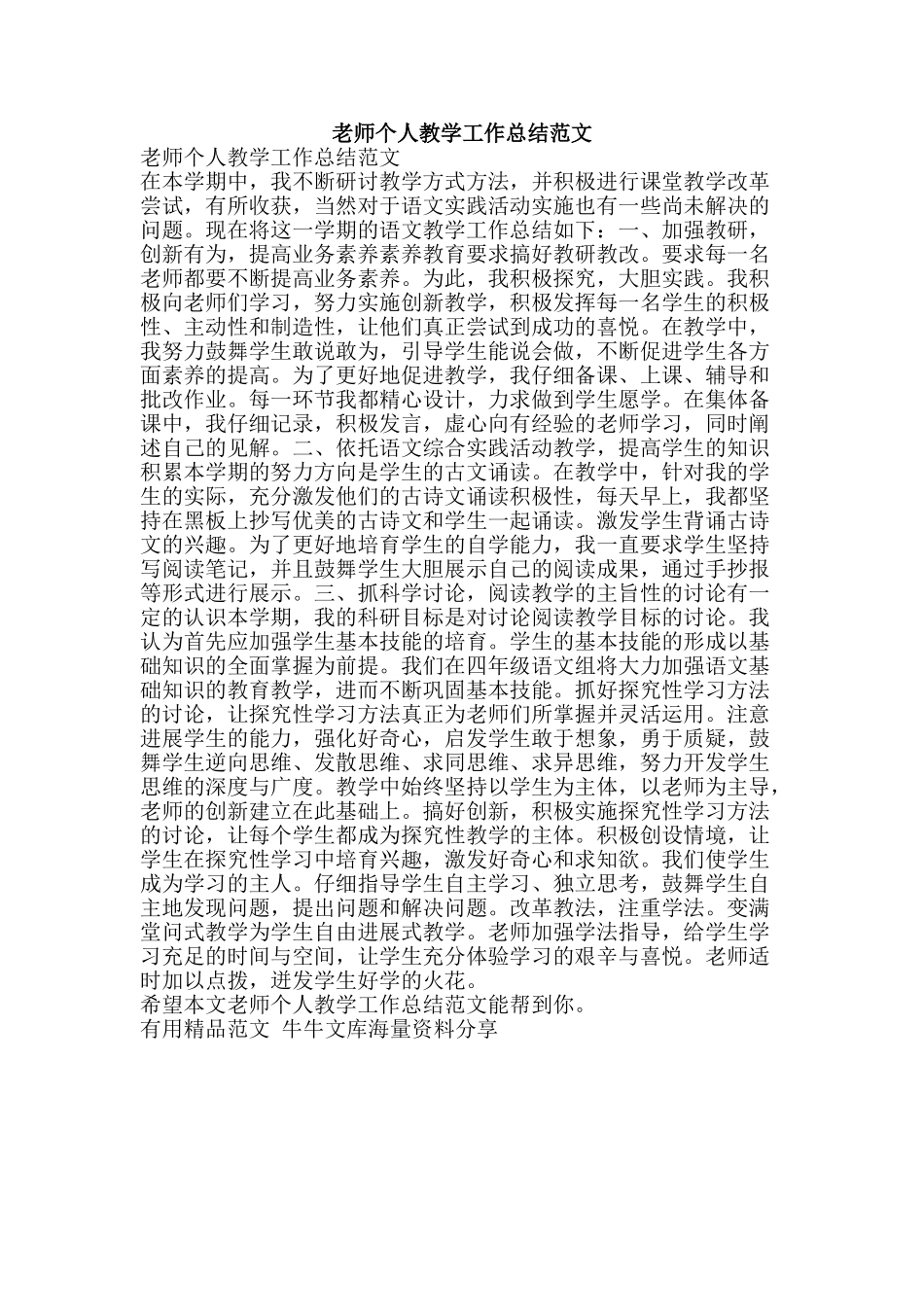 老师个人教学工作总结范文

老师个人教学工作总结范文

在本学期中，我不断研讨教学方式方法，并积极进行课堂教学改革尝试，有所收获，当然对于语文实践活动实施也有一些尚未解决的问题。现在将这一学期的语文教学工作总结如下：一、加强教研，创新有为，提高业务素养素养教育要求搞好教研教改。要求每一名老师都要不断提高业务素养。为此，我积极探究，大胆实践。我积极向老师们学习，努力实施创新教学，积极发挥每一名学生的积极性、主动性和制造性，让他们真正尝试到成功的喜悦。在教学中，我努力鼓舞学生敢说敢为，引导学生能说会做，不断促进学生各方面素养的提高。为了更好地促进教学，我仔细备课、上课、辅导和批改作业。每一环节我都精心设计，力求做到学生愿学。在集体备课中，我仔细记录，积极发言，虚心向有经验的老师学习，同时阐述自己的见解。二、依托语文综合实践活动教学，提高学生的知识积累本学期的努力方向是学生的古文诵读。在教学中，针对我的学生的实际，充分激发他们的古诗文诵读积极性，每天早上，我都坚持在黑板上抄写优美的古诗文和学生一起诵读。激发学生背诵古诗文的兴趣。为了更好地培育学生的自学能力，我一直要求学生坚持写阅读笔记，并且鼓舞学生大胆展示自己的阅读成果，通过手抄报等形式进行展示。三、抓科学讨论，阅读教学的主旨性的讨论有一定的认识本学期，我的科研目标是对讨论阅读教学目标的讨论。我认为首先应加强学生基本技能的培育。学生的基本技能的形成以基础知识的全面掌握为前提。我们在四年级语文组将大力加强语文基础知识的教育教学，进而不断巩固基本技能。抓好探究性学习方法的讨论，让探究性学习方法真正为老师们所掌握并灵活运用。注意进展学生的能力，强化好奇心，启发学生敢于想象，勇于质疑，鼓舞学生逆向思维、发散思维、求同思维、求异思维，努力开发学生思维的深度与广度。教学中始终坚持以学生为主体，以老师为主导，老师的创新建立在此基础上。搞好创新，积极实施探究性学习方法的讨论，让每个学生都成为探究性教学的主体。积极创设情境，让学生在探究性学习中培育兴趣，激发好奇心和求知欲。我们使学生成为学习的主人。仔细指导学生自主学习、独立思考，鼓舞学生自主地发现问题，提出问题和解决问题。改革教法，注重学法。变满堂问式教学为学生自由进展式教学。老师加强学法指导，给学生学习充足的时间与空间，让学生充分体验学习的艰辛与喜悦。老师适时加以点拨，迸发学生好学的火花。

希望本文老师个人教学工作总结范文能帮到你。

有用精品范文 牛牛文库海量资料分享